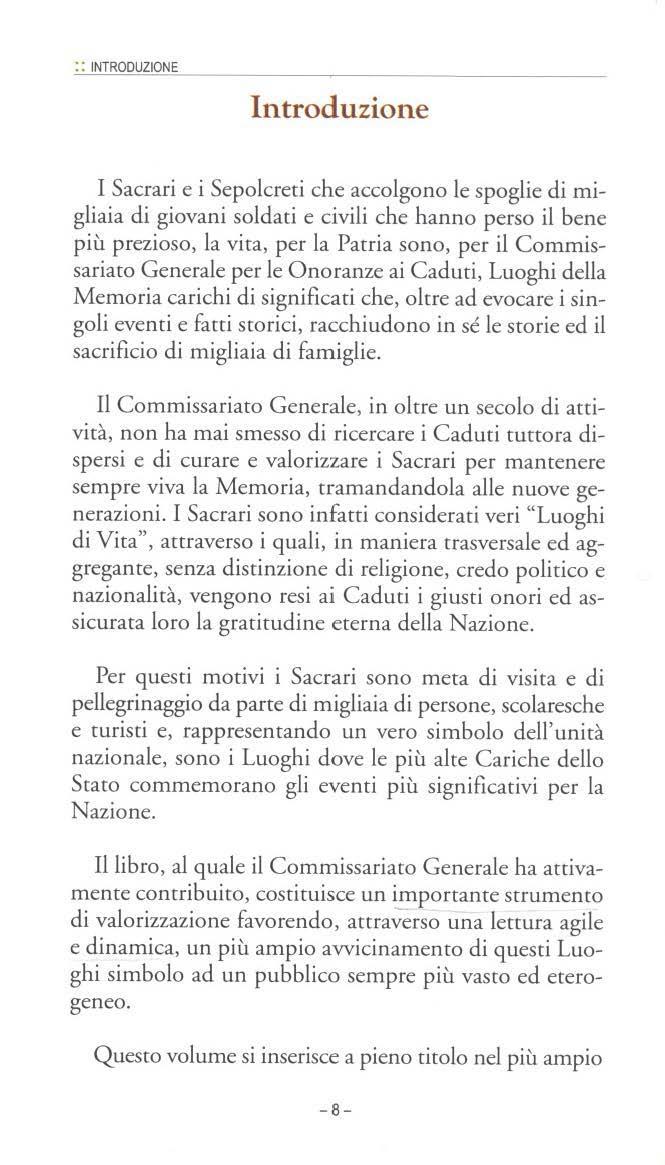 :: INTRODUZIONE

Introduzione

I Sacrari e i Sepolcreti che accolgono le spoglie di migliaia di giovani soldati e civili che hanno perso il bene più prezioso, la vita, per la Patria sono, per il Commissariato Generale per le Onoranze ai Caduti, Luoghi della Memoria carichi di significati che, oltre ad evocare i singoli eventi e fatti storici, racchiudono in sé le storie ed il sacrificio di migliaia di famiglie.

Il Commissariato Generale, in oltre un secolo di attività, non ha mai smesso di ricercare i Caduti tuttora dispersi e di curare e valorizzare i Sacrari per mantenere sempre viva la Memoria, tramandandola alle nuove generazioni. I Sacrari sono infatti considerati veri "Luoghi di Vita", attraverso i quali, in maniera trasversale ed aggregante, senza distinzione di religione, credo politico e nazionalità, vengono resi ai Caduti i giusti onori ed assicurata loro la gratitudine eterna della Nazione.

Per questi motivi i Sacrari sono meta di visita e di pellegrinaggio da parte di migliaia di persone, scolaresche e turisti e, rappresentando un vero simbolo dell'unità nazionale, sono i Luoghi dove le più alte Cariche dello Stato commemorano gli eventi più significativi per la Nazione.

Il libro, al quale il Commissariato Generale ha attivamente contribuito, costituisce un importante strumento di valorizzazione favorendo, attraverso una lettura agile e dinamica, un più ampio avvicinamento di questi Luoghi simbolo ad un pubblico sempre più vasto ed eterogeneo.

Questo volume si inserisce a pieno titolo nel più ampio

- 8 -